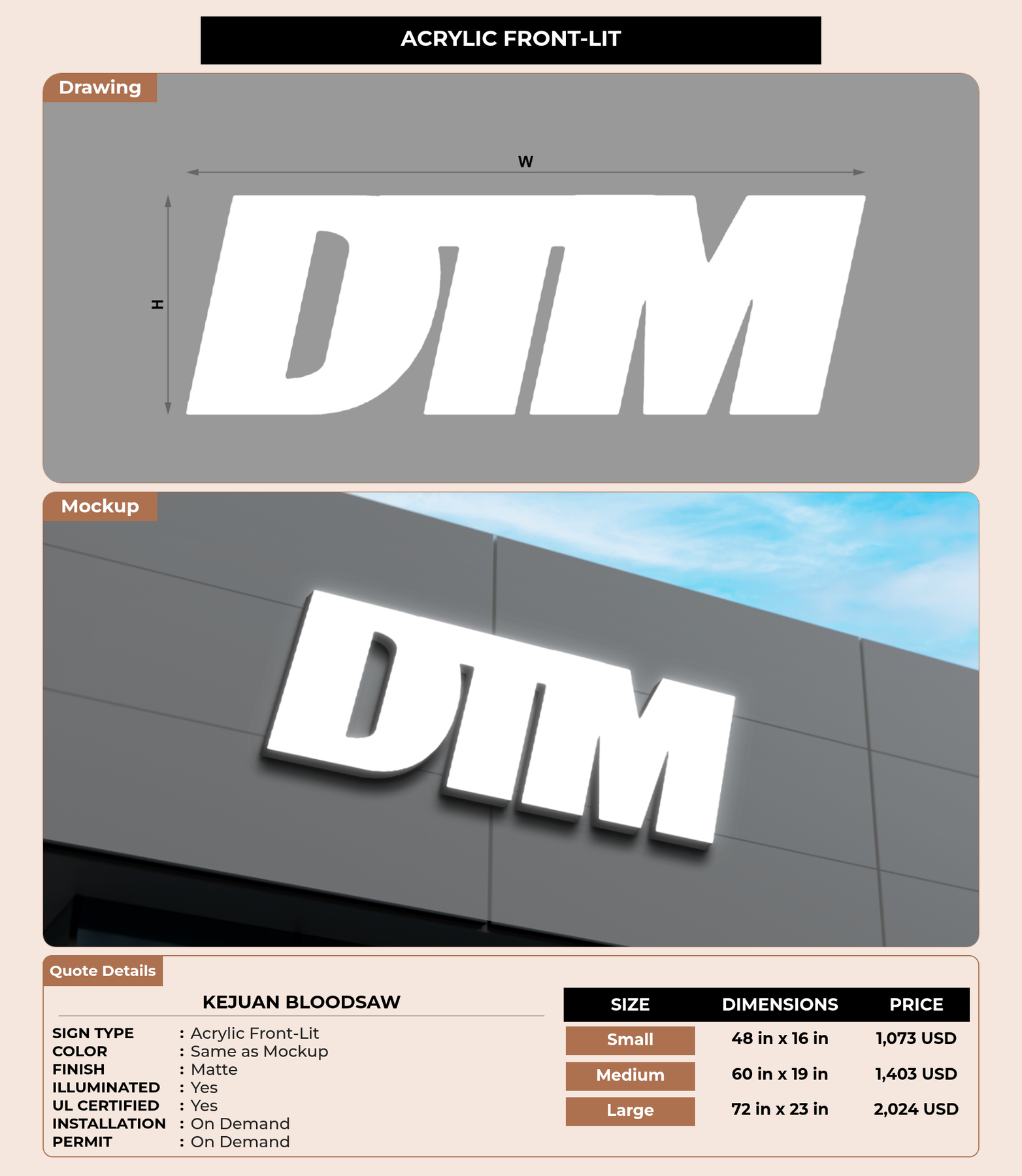 ACRYLIC FRONT-LIT

Drawing

W

H

DTM

Mockup

DTM

Quote Details

KEJUAN BLOODSAW

SIGN TYPE : Acrylic Front-Lit
COLOR : Same as Mockup
FINISH : Matte
ILLUMINATED : Yes
UL CERTIFIED : Yes
INSTALLATION : On Demand
PERMIT : On Demand

| SIZE | DIMENSIONS | PRICE |
|---|---|---|
| Small | 48 in x 16 in | 1,073 USD |
| Medium | 60 in x 19 in | 1,403 USD |
| Large | 72 in x 23 in | 2,024 USD |